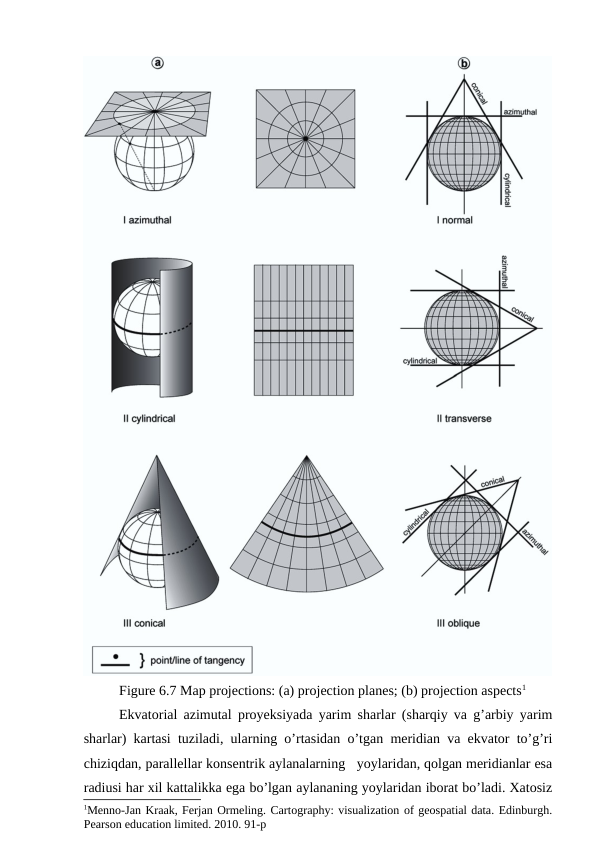 a

b

conical

azimuthal

cylindrical

I azimuthal

I normal

azimuthal

conical

cylindrical

II cylindrical

II transverse

conical

cylindrical

azimuthal

III conical

III oblique

point/line of tangency

Figure 6.7 Map projections: (a) projection planes; (b) projection aspects$^1$

Ekvatorial azimutal proyeksiyada yarim sharlar (sharqiy va g'arbiy yarim sharlar) kartasi tuziladi, ularning o'rtasidan o'tgan meridian va ekvator to'g'ri chiziqdan, parallellar konsentrik aylanalarning yoylaridan, qolgan meridianlar esa radiusi har xil kattalikka ega bo'lgan aylananing yoylaridan iborat bo'ladi. Xatosiz

$^1$Menno-Jan Kraak, Ferjan Ormeling. Cartography: visualization of geospatial data. Edinburgh. Pearson education limited. 2010. 91-p